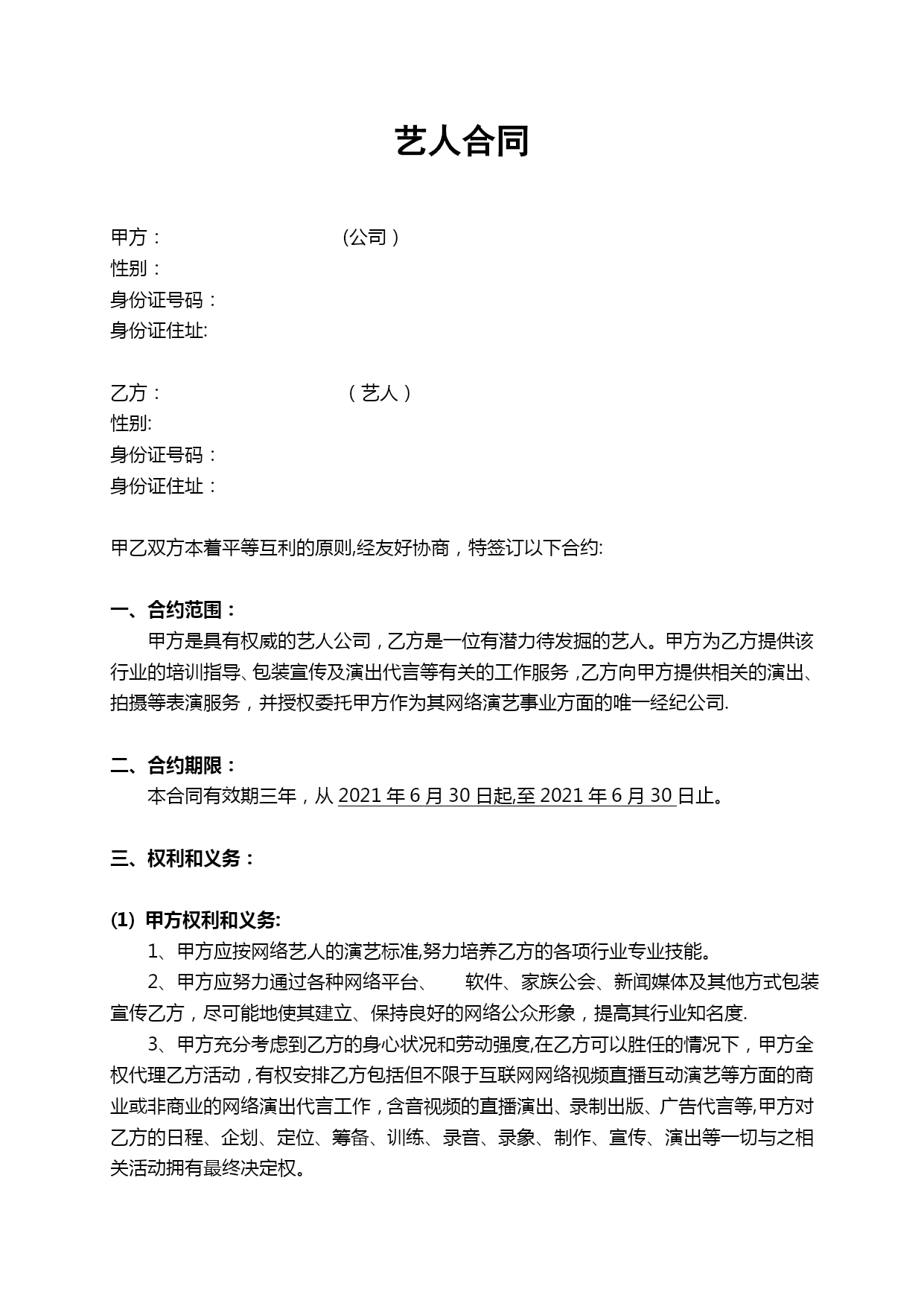 艺人合同

甲方：　　　　　　　　(公司)
性别：
身份证号码：
身份证住址:

乙方：　　　　　　　　（艺人）
性别:
身份证号码：
身份证住址：

甲乙双方本着平等互利的原则,经友好协商，特签订以下合约:

一、合约范围：

甲方是具有权威的艺人公司，乙方是一位有潜力待发掘的艺人。甲方为乙方提供该行业的培训指导、包装宣传及演出代言等有关的工作服务，乙方向甲方提供相关的演出、拍摄等表演服务，并授权委托甲方作为其网络演艺事业方面的唯一经纪公司.

二、合约期限：

本合同有效期三年，从 2021 年 6 月 30 日起,至 2021 年 6 月 30 日止。

三、权利和义务：

(1) 甲方权利和义务:

1、甲方应按网络艺人的演艺标准,努力培养乙方的各项行业专业技能。

2、甲方应努力通过各种网络平台、　软件、家族公会、新闻媒体及其他方式包装宣传乙方，尽可能地使其建立、保持良好的网络公众形象，提高其行业知名度.

3、甲方充分考虑到乙方的身心状况和劳动强度,在乙方可以胜任的情况下，甲方全权代理乙方活动，有权安排乙方包括但不限于互联网网络视频直播互动演艺等方面的商业或非商业的网络演出代言工作，含音视频的直播演出、录制出版、广告代言等,甲方对乙方的日程、企划、定位、筹备、训练、录音、录象、制作、宣传、演出等一切与之相关活动拥有最终决定权。